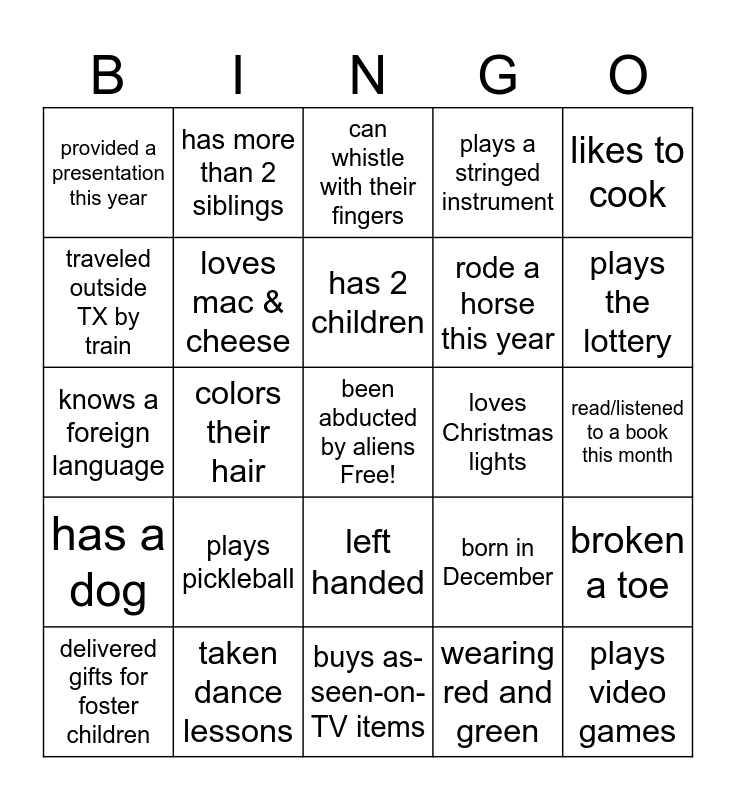 | B | I | N | G | O |
|---|---|---|---|---|
| provided a presentation this year | has more than 2 siblings | can whistle with their fingers | plays a stringed instrument | likes to cook |
| traveled outside TX by train | loves mac & cheese | has 2 children | rode a horse this year | plays the lottery |
| knows a foreign language | colors their hair | been abducted by aliens Free! | loves Christmas lights | read/listened to a book this month |
| has a dog | plays pickleball | left handed | born in December | broken a toe |
| delivered gifts for foster children | taken dance lessons | buys as-seen-on-TV items | wearing red and green | plays video games |